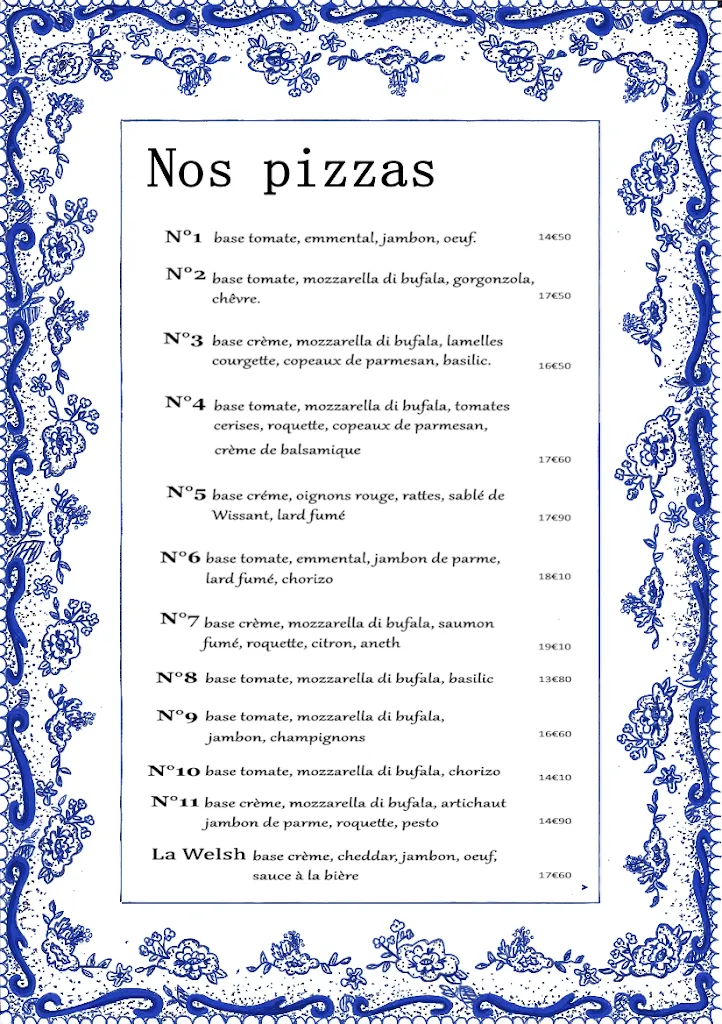 Nos pizzas

N°1 base tomate, emmental, jambon, oeuf. 14€50

N°2 base tomate, mozzarella di bufala, gorgonzola, chêvre. 17€50

N°3 base crème, mozzarella di bufala, lamelles courgette, copeaux de parmesan, basilic. 16€50

N°4 base tomate, mozzarella di bufala, tomates cerises, roquette, copeaux de parmesan, crème de balsamique 17€60

N°5 base créme, oignons rouge, rattes, sablé de Wissant, lard fumé 17€90

N°6 base tomate, emmental, jambon de parme, lard fumé, chorizo 18€10

N°7 base crème, mozzarella di bufala, saumon fumé, roquette, citron, aneth 19€10

N°8 base tomate, mozzarella di bufala, basilic 13€80

N°9 base tomate, mozzarella di bufala, jambon, champignons 16€60

N°10 base tomate, mozzarella di bufala, chorizo 14€10

N°11 base crème, mozzarella di bufala, artichaut jambon de parme, roquette, pesto 14€90

La Welsh base crème, cheddar, jambon, oeuf, sauce à la bière 17€60